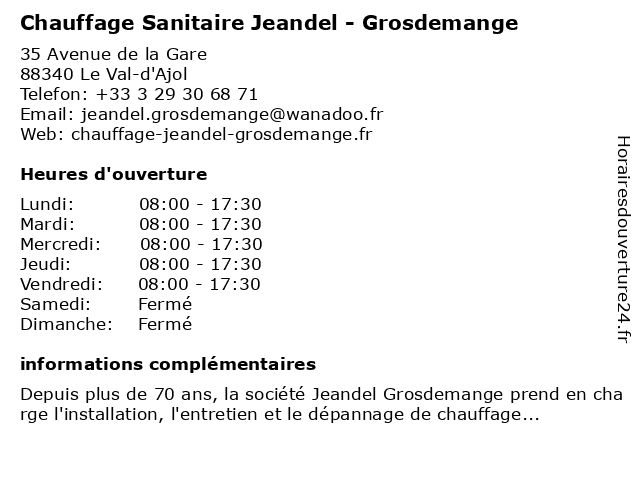 Chauffage Sanitaire Jeandel - Grosdemange

35 Avenue de la Gare
88340 Le Val-d'Ajol
Telefon: +33 3 29 30 68 71
Email: jeandel.grosdemange@wanadoo.fr
Web: chauffage-jeandel-grosdemange.fr

Heures d'ouverture

| Lundi: | 08:00 - 17:30 |
|---|---|
| Mardi: | 08:00 - 17:30 |
| Mercredi: | 08:00 - 17:30 |
| Jeudi: | 08:00 - 17:30 |
| Vendredi: | 08:00 - 17:30 |
| Samedi: | Fermé |
| Dimanche: | Fermé |

informations complémentaires

Depuis plus de 70 ans, la société Jeandel Grosdemange prend en charge l'installation, l'entretien et le dépannage de chauffage...

Horairesdouverture24.fr